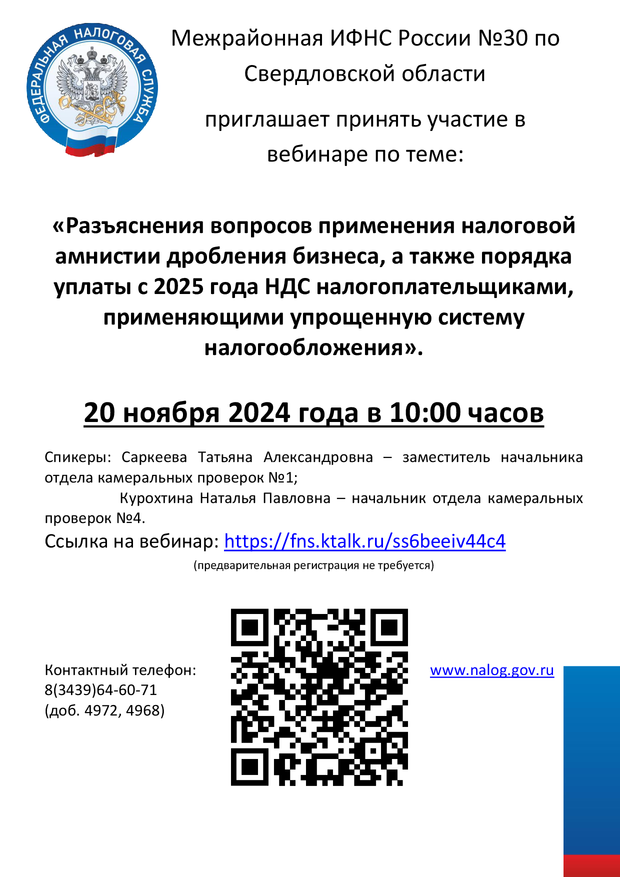 ФЕДЕРАЛЬНАЯ НАЛОГОВАЯ СЛУЖБА

Межрайонная ИФНС России №30 по Свердловской области

приглашает принять участие в вебинаре по теме:

«Разъяснения вопросов применения налоговой амнистии дробления бизнеса, а также порядка уплаты с 2025 года НДС налогоплательщиками, применяющими упрощенную систему налогообложения».

20 ноября 2024 года в 10:00 часов

Спикеры: Саркеева Татьяна Александровна – заместитель начальника отдела камеральных проверок №1;

Курохтина Наталья Павловна – начальник отдела камеральных проверок №4.

Ссылка на вебинар: https://fns.ktalk.ru/ss6beeiv44c4

(предварительная регистрация не требуется)

Контактный телефон:
8(3439)64-60-71
(доб. 4972, 4968)

www.nalog.gov.ru